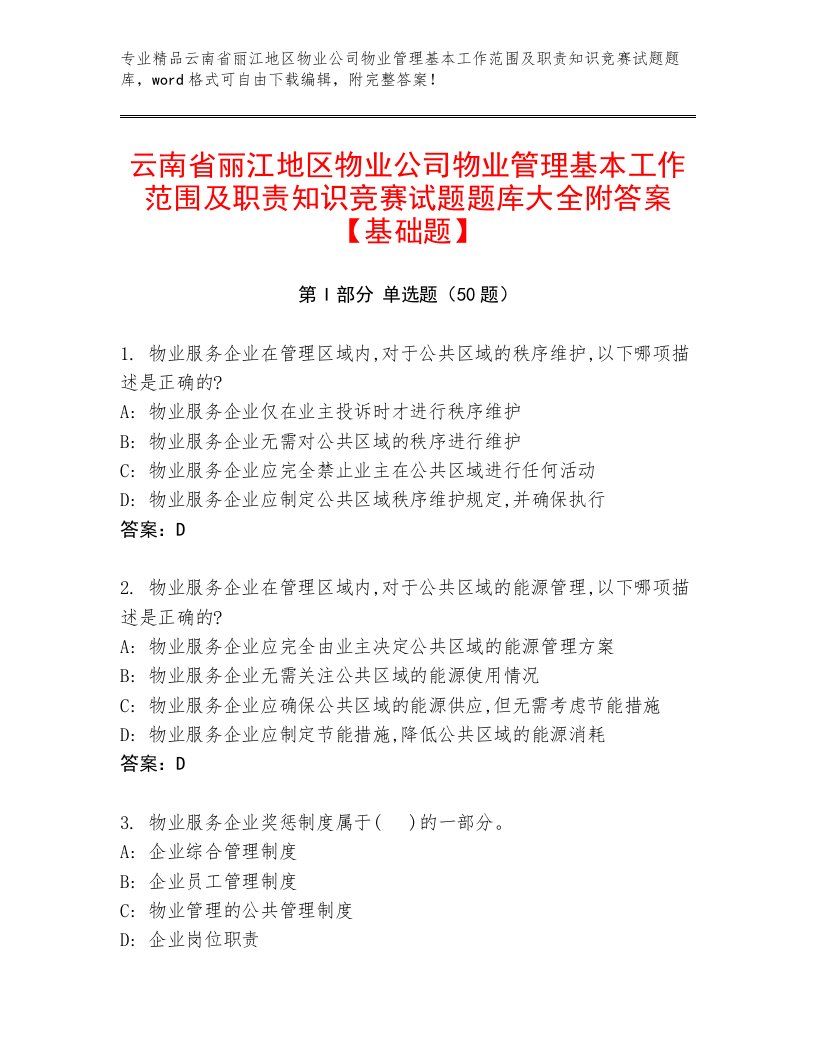 专业精品云南省丽江地区物业公司物业管理基本工作范围及职责知识竞赛试题题库，word格式可自由下载编辑，附完整答案！

云南省丽江地区物业公司物业管理基本工作范围及职责知识竞赛试题题库大全附答案【基础题】

第Ⅰ部分 单选题（50题）

1. 物业服务企业在管理区域内,对于公共区域的秩序维护,以下哪项描述是正确的?
A: 物业服务企业仅在业主投诉时才进行秩序维护
B: 物业服务企业无需对公共区域的秩序进行维护
C: 物业服务企业应完全禁止业主在公共区域进行任何活动
D: 物业服务企业应制定公共区域秩序维护规定,并确保执行
答案：D

2. 物业服务企业在管理区域内,对于公共区域的能源管理,以下哪项描述是正确的?
A: 物业服务企业应完全由业主决定公共区域的能源管理方案
B: 物业服务企业无需关注公共区域的能源使用情况
C: 物业服务企业应确保公共区域的能源供应,但无需考虑节能措施
D: 物业服务企业应制定节能措施,降低公共区域的能源消耗
答案：D

3. 物业服务企业奖惩制度属于(    )的一部分。
A: 企业综合管理制度
B: 企业员工管理制度
C: 物业管理的公共管理制度
D: 企业岗位职责